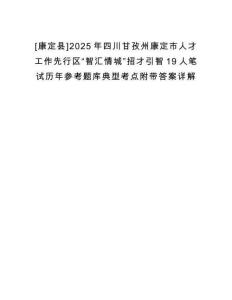 [康定县]2025年四川甘孜州康定市人才工作先行区“智汇情城”招才引智19人笔试历年参考题库典型考点附带答案详解